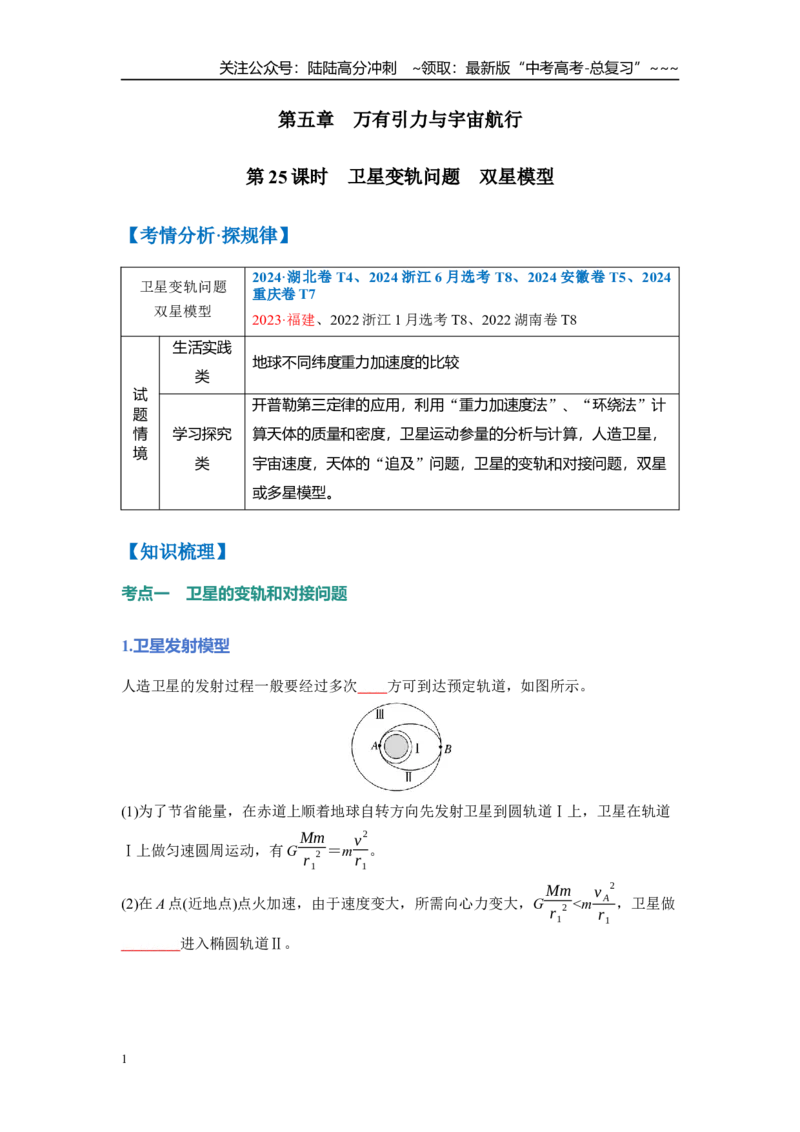 关注公众号：陆陆高分冲刺 ~领取：最新版“中考高考-总复习”~~~

第五章 万有引力与宇宙航行

第25课时 卫星变轨问题 双星模型

【考情分析·探规律】

| 卫星变轨问题 双星模型 | | 2024·湖北卷T4、2024浙江6月选考T8、2024安徽卷T5、2024重庆卷T7 2023·福建、2022浙江1月选考T8、2022湖南卷T8 |
|---|---|---|
| 试题情境 | 生活实践类 | 地球不同纬度重力加速度的比较 |
| | 学习探究类 | 开普勒第三定律的应用，利用“重力加速度法”、“环绕法”计算天体的质量和密度，卫星运动参量的分析与计算，人造卫星，宇宙速度，天体的“追及”问题，卫星的变轨和对接问题，双星或多星模型。 |

【知识梳理】

考点一 卫星的变轨和对接问题

1.卫星发射模型

人造卫星的发射过程一般要经过多次____方可到达预定轨道，如图所示。

Ⅲ
A
Ⅰ
B
Ⅱ

(1)为了节省能量，在赤道上顺着地球自转方向先发射卫星到圆轨道Ⅰ上，卫星在轨道Ⅰ上做匀速圆周运动，有$G\frac{Mm}{r_1^2}=m\frac{v^2}{r_1}$。

(2)在A点(近地点)点火加速，由于速度变大，所需向心力变大，$G\frac{Mm}{r_1^2}<m\frac{v_A^2}{r_1}$，卫星做____进入椭圆轨道Ⅱ。

1